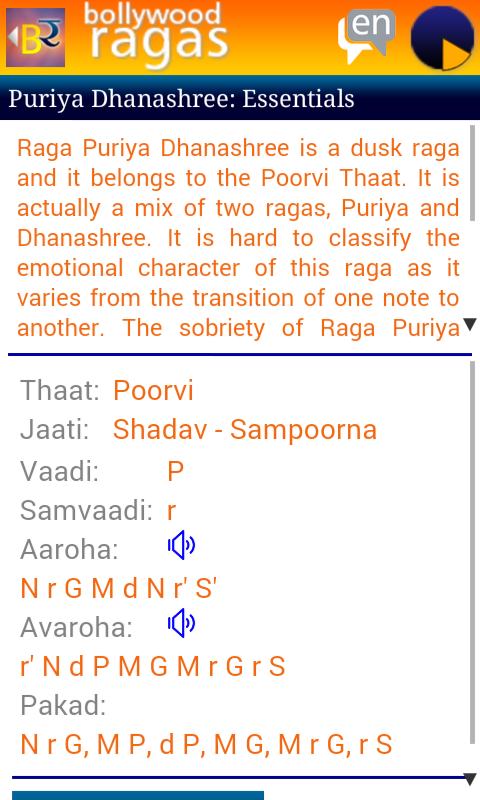 BR bollywood ragas en

Puriya Dhanashree: Essentials

Raga Puriya Dhanashree is a dusk raga and it belongs to the Poorvi Thaat. It is actually a mix of two ragas, Puriya and Dhanashree. It is hard to classify the emotional character of this raga as it varies from the transition of one note to another. The sobriety of Raga Puriya

Thaat: Poorvi
Jaati: Shadav - Sampoorna
Vaadi: P
Samvaadi: r
Aaroha:
N r G M d N r' S'
Avaroha:
r' N d P M G M r G r S
Pakad:
N r G, M P, d P, M G, M r G, r S